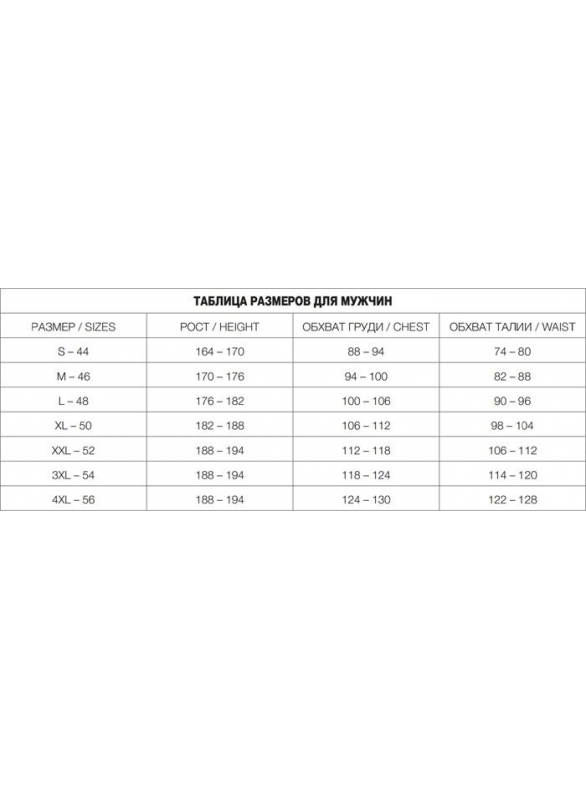 ТАБЛИЦА РАЗМЕРОВ ДЛЯ МУЖЧИН

| РАЗМЕР / SIZES | РОСТ / HEIGHT | ОБХВАТ ГРУДИ / CHEST | ОБХВАТ ТАЛИИ / WAIST |
|---|---|---|---|
| S – 44 | 164 – 170 | 88 – 94 | 74 – 80 |
| M – 46 | 170 – 176 | 94 – 100 | 82 – 88 |
| L – 48 | 176 – 182 | 100 – 106 | 90 – 96 |
| XL – 50 | 182 – 188 | 106 – 112 | 98 – 104 |
| XXL – 52 | 188 – 194 | 112 – 118 | 106 – 112 |
| 3XL – 54 | 188 – 194 | 118 – 124 | 114 – 120 |
| 4XL – 56 | 188 – 194 | 124 – 130 | 122 – 128 |